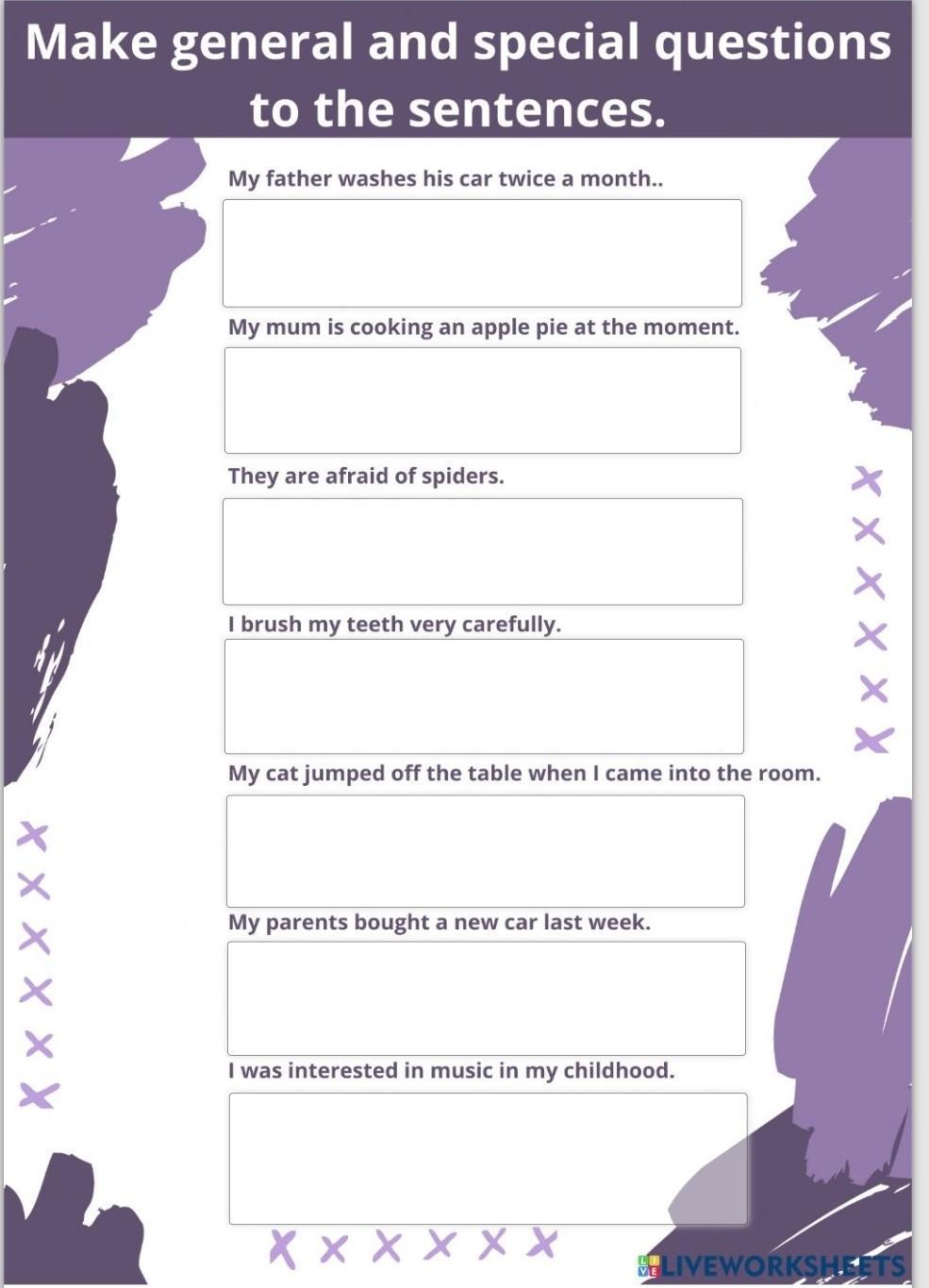 Make general and special questions to the sentences.

My father washes his car twice a month..

My mum is cooking an apple pie at the moment.

They are afraid of spiders.

I brush my teeth very carefully.

My cat jumped off the table when I came into the room.

My parents bought a new car last week.

I was interested in music in my childhood.

LIVEWORKSHEETS